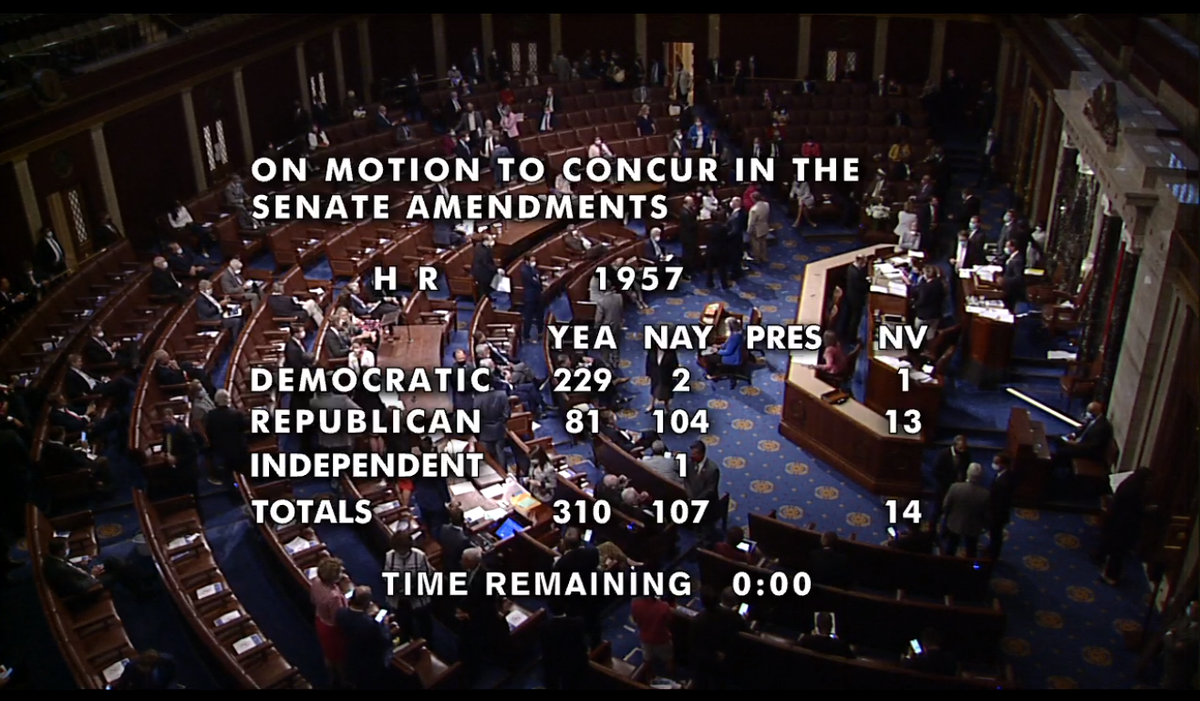 ON MOTION TO CONCUR IN THE SENATE AMENDMENTS

H R 1957

|  | YEA | NAY | PRES | NV |
|---|---|---|---|---|
| DEMOCRATIC | 229 | 2 |  | 1 |
| REPUBLICAN | 81 | 104 |  | 13 |
| INDEPENDENT |  | 1 |  |  |
| TOTALS | 310 | 107 |  | 14 |

TIME REMAINING 0:00